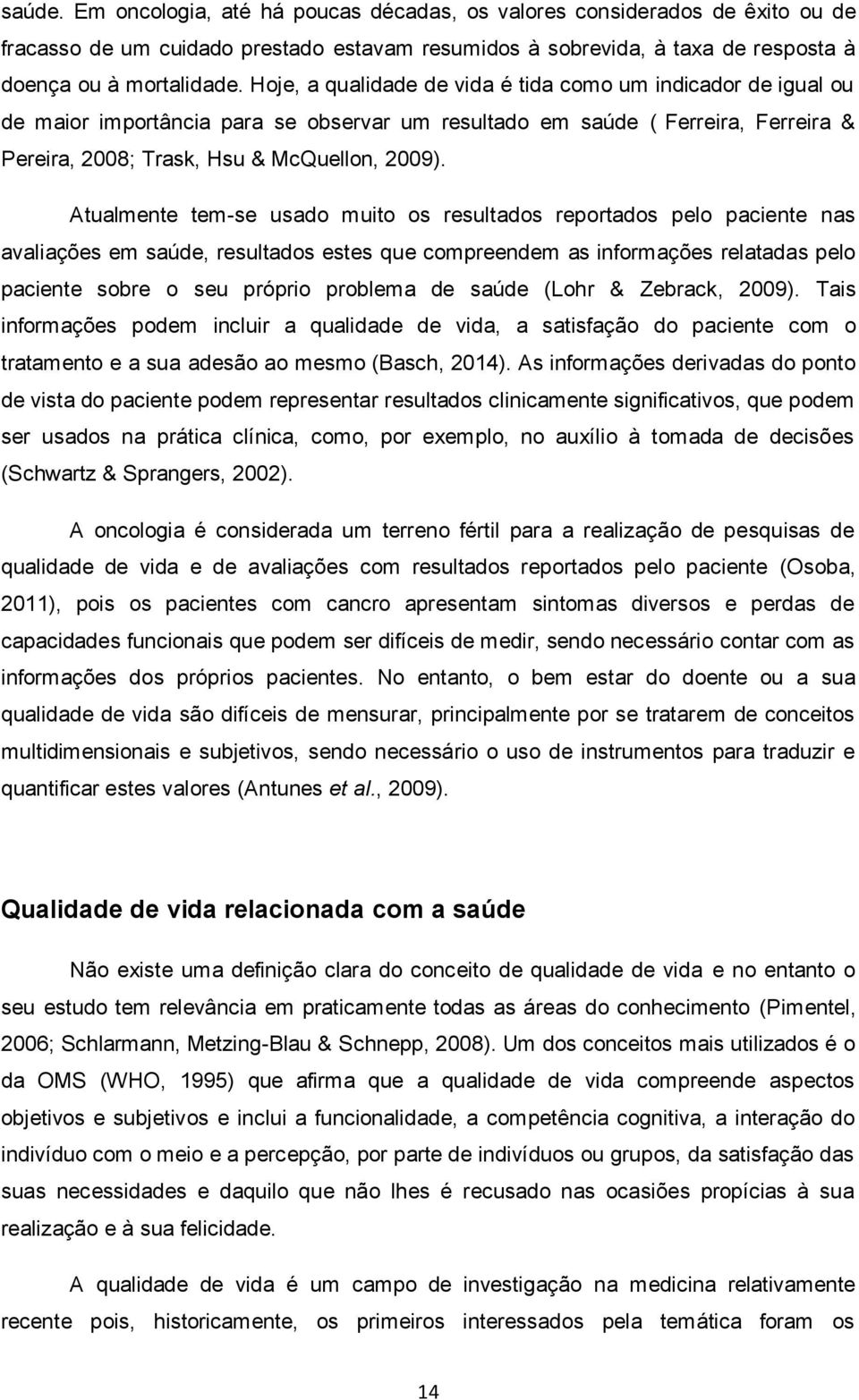 saúde. Em oncologia, até há poucas décadas, os valores considerados de êxito ou de fracasso de um cuidado prestado estavam resumidos à sobrevida, à taxa de resposta à doença ou à mortalidade. Hoje, a qualidade de vida é tida como um indicador de igual ou de maior importância para se observar um resultado em saúde ( Ferreira, Ferreira & Pereira, 2008; Trask, Hsu & McQuellon, 2009).

Atualmente tem-se usado muito os resultados reportados pelo paciente nas avaliações em saúde, resultados estes que compreendem as informações relatadas pelo paciente sobre o seu próprio problema de saúde (Lohr & Zebrack, 2009). Tais informações podem incluir a qualidade de vida, a satisfação do paciente com o tratamento e a sua adesão ao mesmo (Basch, 2014). As informações derivadas do ponto de vista do paciente podem representar resultados clinicamente significativos, que podem ser usados na prática clínica, como, por exemplo, no auxílio à tomada de decisões (Schwartz & Sprangers, 2002).

A oncologia é considerada um terreno fértil para a realização de pesquisas de qualidade de vida e de avaliações com resultados reportados pelo paciente (Osoba, 2011), pois os pacientes com cancro apresentam sintomas diversos e perdas de capacidades funcionais que podem ser difíceis de medir, sendo necessário contar com as informações dos próprios pacientes. No entanto, o bem estar do doente ou a sua qualidade de vida são difíceis de mensurar, principalmente por se tratarem de conceitos multidimensionais e subjetivos, sendo necessário o uso de instrumentos para traduzir e quantificar estes valores (Antunes et al., 2009).

Qualidade de vida relacionada com a saúde

Não existe uma definição clara do conceito de qualidade de vida e no entanto o seu estudo tem relevância em praticamente todas as áreas do conhecimento (Pimentel, 2006; Schlarmann, Metzing-Blau & Schnepp, 2008). Um dos conceitos mais utilizados é o da OMS (WHO, 1995) que afirma que a qualidade de vida compreende aspectos objetivos e subjetivos e inclui a funcionalidade, a competência cognitiva, a interação do indivíduo com o meio e a percepção, por parte de indivíduos ou grupos, da satisfação das suas necessidades e daquilo que não lhes é recusado nas ocasiões propícias à sua realização e à sua felicidade.

A qualidade de vida é um campo de investigação na medicina relativamente recente pois, historicamente, os primeiros interessados pela temática foram os

14